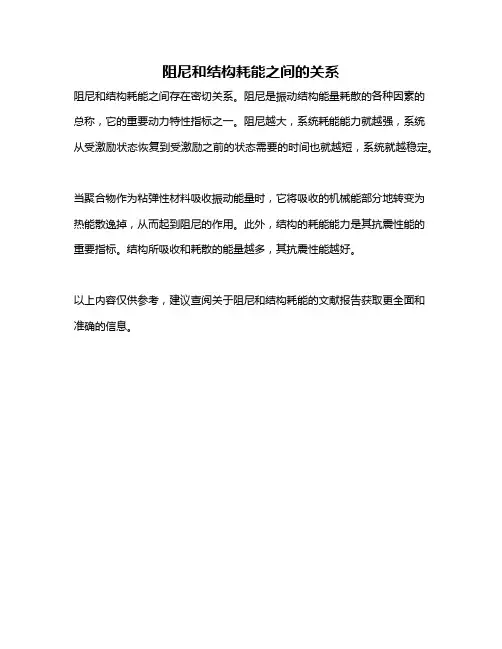 阻尼和结构耗能之间的关系

阻尼和结构耗能之间存在密切关系。阻尼是振动结构能量耗散的各种因素的总称，它的重要动力特性指标之一。阻尼越大，系统耗能能力就越强，系统从受激励状态恢复到受激励之前的状态需要的时间也就越短，系统就越稳定。

当聚合物作为粘弹性材料吸收振动能量时，它将吸收的机械能部分地转变为热能散逸掉，从而起到阻尼的作用。此外，结构的耗能能力是其抗震性能的重要指标。结构所吸收和耗散的能量越多，其抗震性能越好。

以上内容仅供参考，建议查阅关于阻尼和结构耗能的文献报告获取更全面和准确的信息。